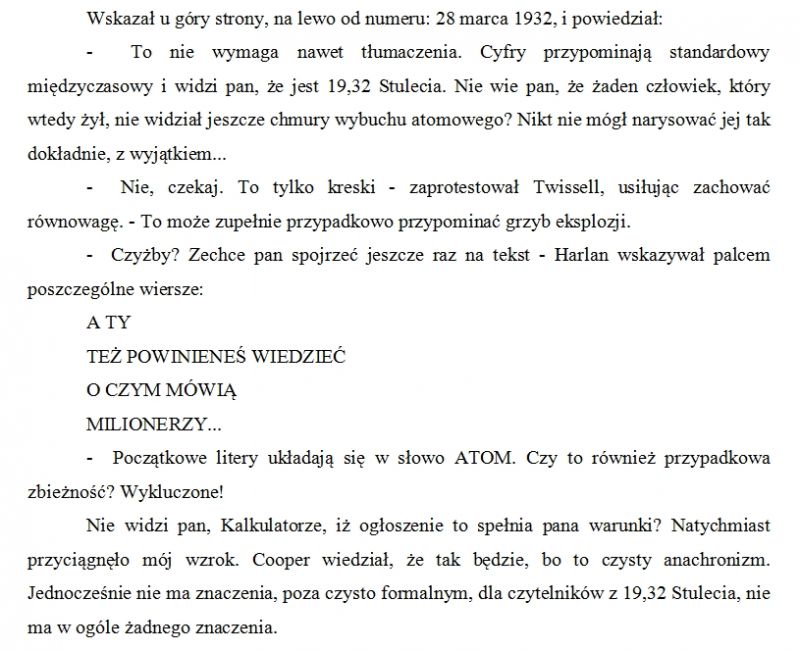 Wskazał u góry strony, na lewo od numeru: 28 marca 1932, i powiedział:

- To nie wymaga nawet tłumaczenia. Cyfry przypominają standardowy międzyczasowy i widzi pan, że jest 19,32 Stulecia. Nie wie pan, że żaden człowiek, który wtedy żył, nie widział jeszcze chmury wybuchu atomowego? Nikt nie mógł narysować jej tak dokładnie, z wyjątkiem...

- Nie, czekaj. To tylko kreski - zaprotestował Twissell, usiłując zachować równowagę. - To może zupełnie przypadkowo przypominać grzyb eksplozji.

- Czyżby? Zechce pan spojrzeć jeszcze raz na tekst - Harlan wskazywał palcem poszczególne wiersze:

A TY

TEŻ POWINIENEŚ WIEDZIEĆ

O CZYM MÓWIĄ

MILIONERZY...

- Początkowe litery układają się w słowo ATOM. Czy to również przypadkowa zbieżność? Wykluczone!

Nie widzi pan, Kalkulatorze, iż ogłoszenie to spełnia pana warunki? Natychmiast przyciągnęło mój wzrok. Cooper wiedział, że tak będzie, bo to czysty anachronizm. Jednocześnie nie ma znaczenia, poza czysto formalnym, dla czytelników z 19,32 Stulecia, nie ma w ogóle żadnego znaczenia.